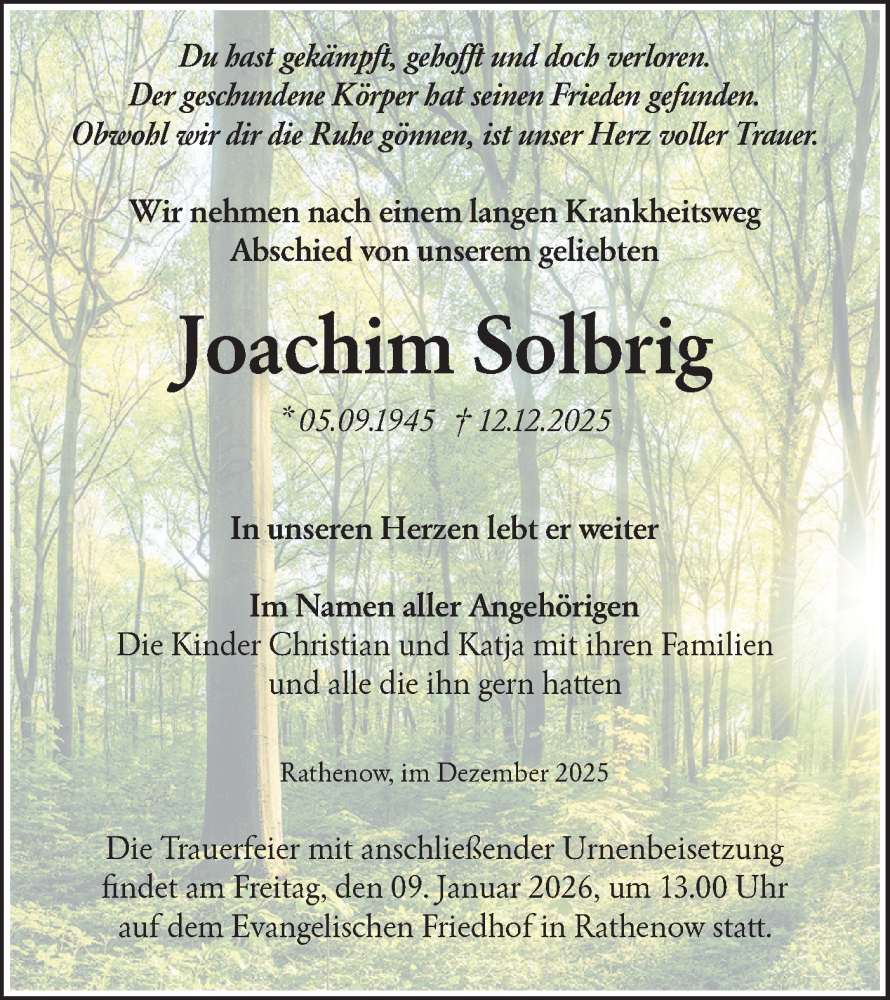 Du hast gekämpft, gehofft und doch verloren.
Der geschundene Körper hat seinen Frieden gefunden.
Obwohl wir dir die Ruhe gönnen, ist unser Herz voller Trauer.

Wir nehmen nach einem langen Krankheitsweg
Abschied von unserem geliebten

Joachim Solbrig

* 05.09.1945 † 12.12.2025

In unseren Herzen lebt er weiter

Im Namen aller Angehörigen
Die Kinder Christian und Katja mit ihren Familien
und alle die ihn gern hatten

Rathenow, im Dezember 2025

Die Trauerfeier mit anschließender Urnenbeisetzung
findet am Freitag, den 09. Januar 2026, um 13.00 Uhr
auf dem Evangelischen Friedhof in Rathenow statt.